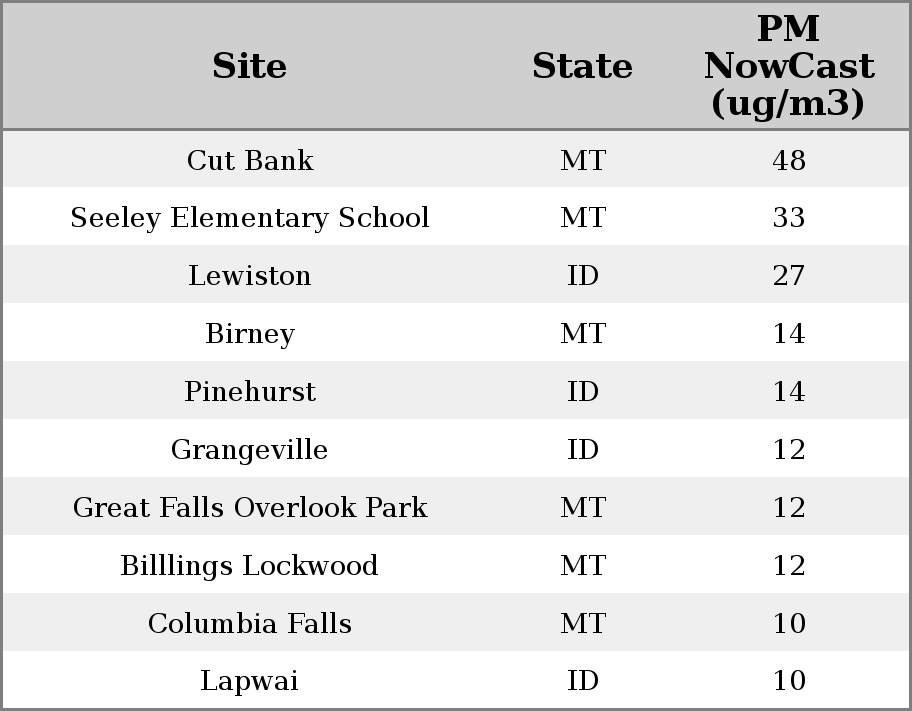 | Site | State | PM NowCast (ug/m3) |
|---|---|---|
| Cut Bank | MT | 48 |
| Seeley Elementary School | MT | 33 |
| Lewiston | ID | 27 |
| Birney | MT | 14 |
| Pinehurst | ID | 14 |
| Grangeville | ID | 12 |
| Great Falls Overlook Park | MT | 12 |
| Billlings Lockwood | MT | 12 |
| Columbia Falls | MT | 10 |
| Lapwai | ID | 10 |